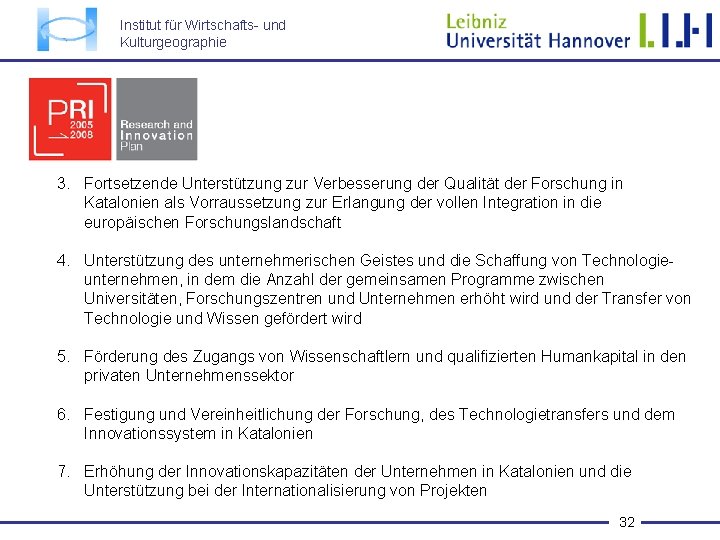 Institut für Wirtschafts- und Kulturgeographie

Leibniz Universität Hannover

PRI 2005 2008

Research and Innovation Plan

3. Fortsetzende Unterstützung zur Verbesserung der Qualität der Forschung in Katalonien als Vorraussetzung zur Erlangung der vollen Integration in die europäischen Forschungslandschaft

4. Unterstützung des unternehmerischen Geistes und die Schaffung von Technologieunternehmen, in dem die Anzahl der gemeinsamen Programme zwischen Universitäten, Forschungszentren und Unternehmen erhöht wird und der Transfer von Technologie und Wissen gefördert wird

5. Förderung des Zugangs von Wissenschaftlern und qualifizierten Humankapital in den privaten Unternehmenssektor

6. Festigung und Vereinheitlichung der Forschung, des Technologietransfers und dem Innovationssystem in Katalonien

7. Erhöhung der Innovationskapazitäten der Unternehmen in Katalonien und die Unterstützung bei der Internationalisierung von Projekten

32